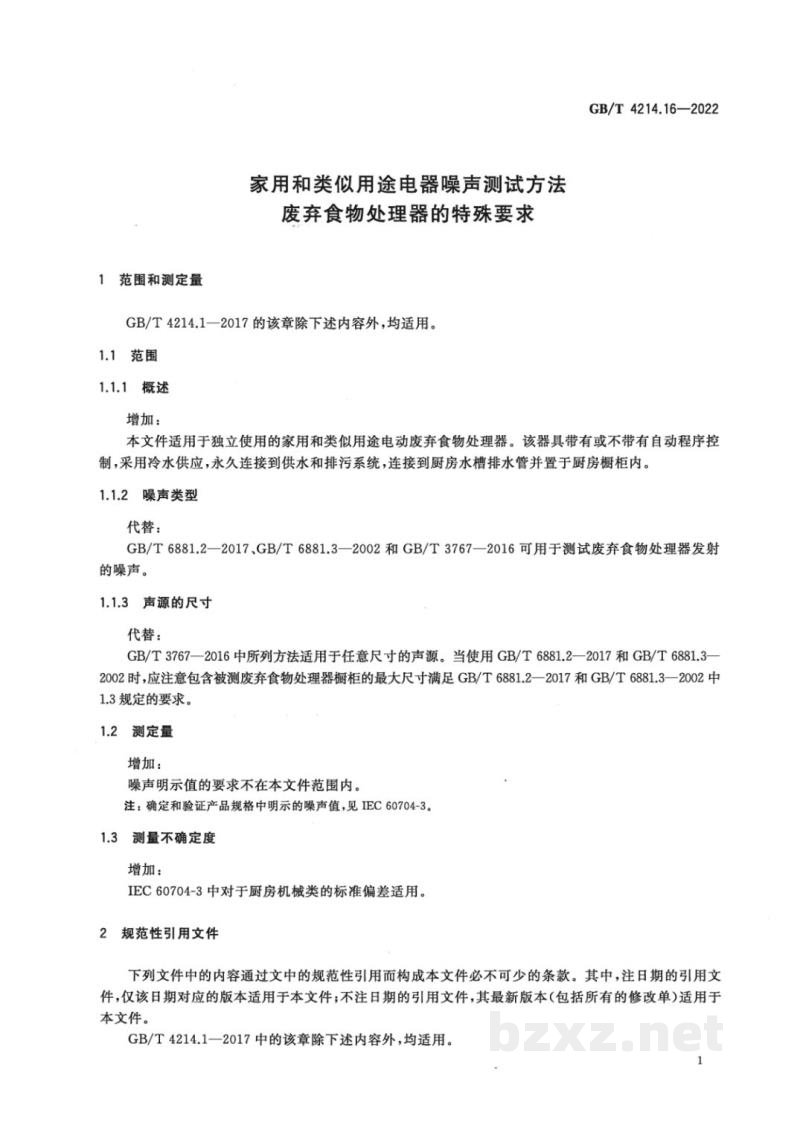 GB/T 4214.16—2022

家用和类似用途电器噪声测试方法
废弃食物处理器的特殊要求

1 范围和测定量

GB/T 4214.1—2017的该章除下述内容外，均适用。

1.1 范围

1.1.1 概述

增加：

本文件适用于独立使用的家用和类似用途电动废弃食物处理器。该器具带有或不带有自动程序控制，采用冷水供应，永久连接到供水和排污系统，连接到厨房水槽排水管并置于厨房橱柜内。

1.1.2 噪声类型

代替：

GB/T 6881.2—2017、GB/T 6881.3—2002和GB/T 3767—2016可用于测试废弃食物处理器发射的噪声。

1.1.3 声源的尺寸

代替：

GB/T 3767—2016中所列方法适用于任意尺寸的声源。当使用GB/T 6881.2—2017和GB/T 6881.3—2002时，应注意包含被测废弃食物处理器橱柜的最大尺寸满足GB/T 6881.2—2017和GB/T 6881.3—2002中1.3规定的要求。

1.2 测定量

增加：

噪声明示值的要求不在本文件范围内。

注：确定和验证产品规格中明示的噪声值，见IEC 60704-3。

1.3 测量不确定度

增加：

IEC 60704-3中对于厨房机械类的标准偏差适用。

2 规范性引用文件

下列文件中的内容通过文中的规范性引用而构成本文件必不可少的条款。其中，注日期的引用文件，仅该日期对应的版本适用于本文件；不注日期的引用文件，其最新版本（包括所有的修改单）适用于本文件。

GB/T 4214.1—2017中的该章除下述内容外，均适用。

1

bzxz.net